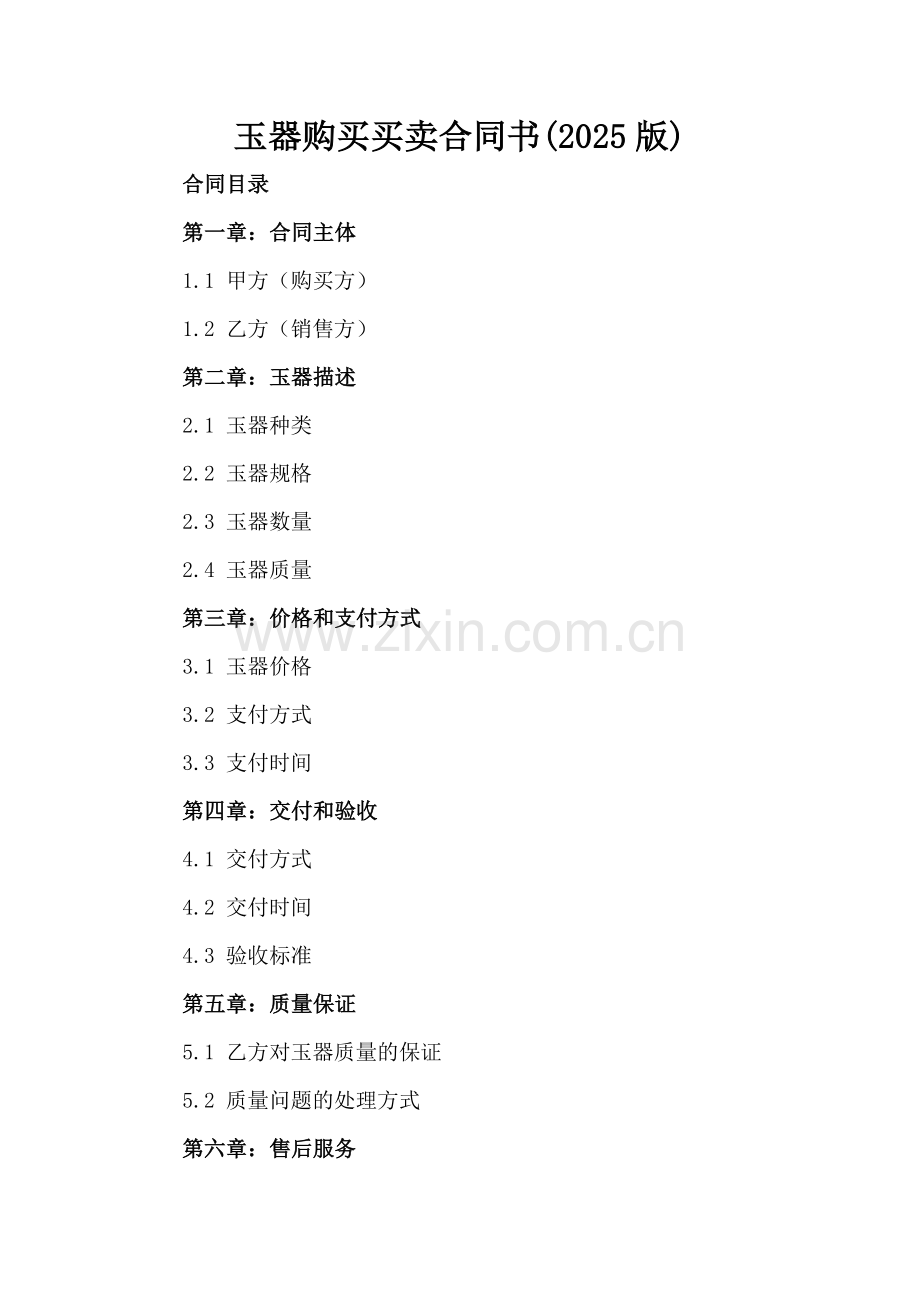 玉器购买买卖合同书(2025版)

合同目录

第一章：合同主体

1.1 甲方（购买方）

1.2 乙方（销售方）

第二章：玉器描述

2.1 玉器种类

2.2 玉器规格

2.3 玉器数量

2.4 玉器质量

第三章：价格和支付方式

3.1 玉器价格

3.2 支付方式

3.3 支付时间

第四章：交付和验收

4.1 交付方式

4.2 交付时间

4.3 验收标准

第五章：质量保证

5.1 乙方对玉器质量的保证

5.2 质量问题的处理方式

第六章：售后服务

www.zixin.com.cn